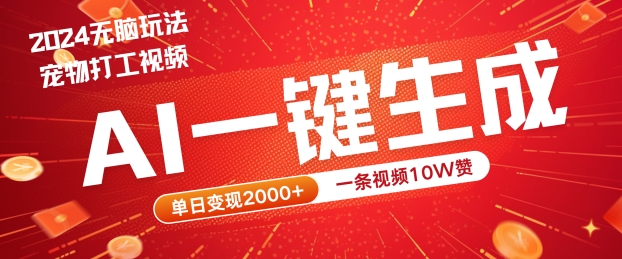 2024无脑玩法
宠物打工视频

AI一键生成

单日变现2000+
一条视频10W赞